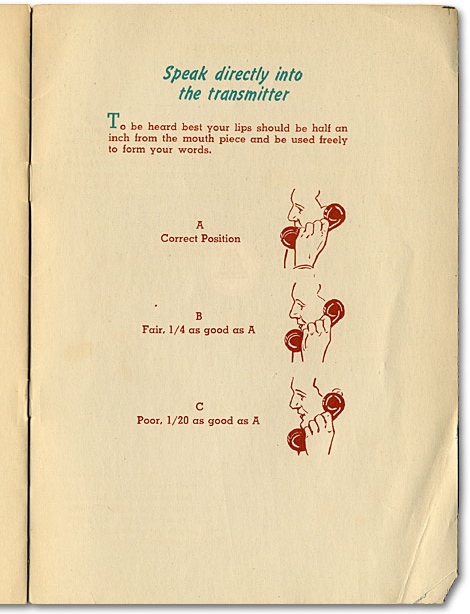 Speak directly into the transmitter

To be heard best your lips should be half an inch from the mouth piece and be used freely to form your words.

A
Correct Position

B
Fair, 1/4 as good as A

C
Poor, 1/20 as good as A